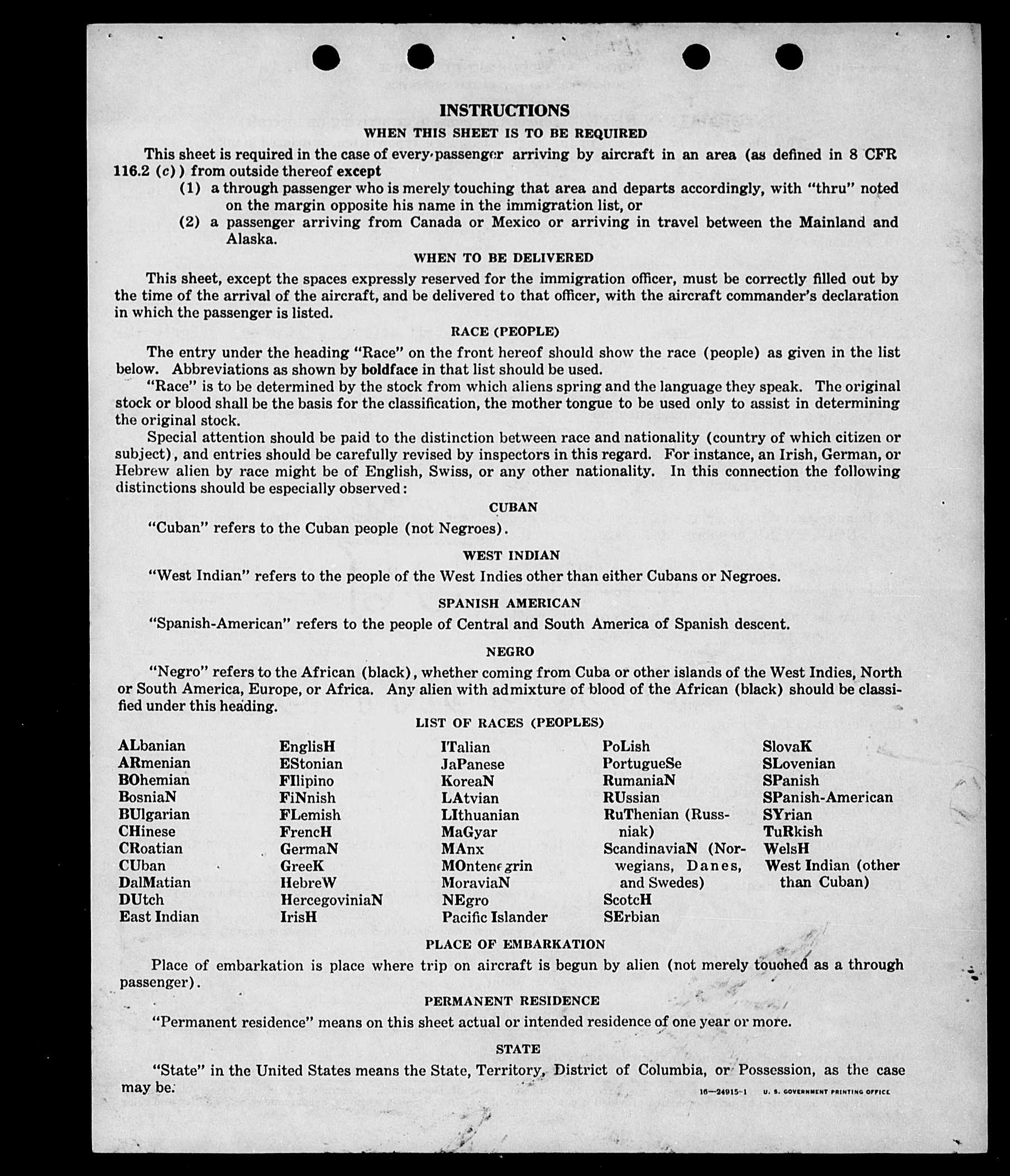 INSTRUCTIONS

WHEN THIS SHEET IS TO BE REQUIRED

This sheet is required in the case of every passenger arriving by aircraft in an area (as defined in 8 CFR 116.2 (c)) from outside thereof except

(1) a through passenger who is merely touching that area and departs accordingly, with "thru" noted on the margin opposite his name in the immigration list, or

(2) a passenger arriving from Canada or Mexico or arriving in travel between the Mainland and Alaska.

WHEN TO BE DELIVERED

This sheet, except the spaces expressly reserved for the immigration officer, must be correctly filled out by the time of the arrival of the aircraft, and be delivered to that officer, with the aircraft commander's declaration in which the passenger is listed.

RACE (PEOPLE)

The entry under the heading "Race" on the front hereof should show the race (people) as given in the list below. Abbreviations as shown by boldface in that list should be used.

"Race" is to be determined by the stock from which aliens spring and the language they speak. The original stock or blood shall be the basis for the classification, the mother tongue to be used only to assist in determining the original stock.

Special attention should be paid to the distinction between race and nationality (country of which citizen or subject), and entries should be carefully revised by inspectors in this regard. For instance, an Irish, German, or Hebrew alien by race might be of English, Swiss, or any other nationality. In this connection the following distinctions should be especially observed:

CUBAN

"Cuban" refers to the Cuban people (not Negroes).

WEST INDIAN

"West Indian" refers to the people of the West Indies other than either Cubans or Negroes.

SPANISH AMERICAN

"Spanish-American" refers to the people of Central and South America of Spanish descent.

NEGRO

"Negro" refers to the African (black), whether coming from Cuba or other islands of the West Indies, North or South America, Europe, or Africa. Any alien with admixture of blood of the African (black) should be classified under this heading.

LIST OF RACES (PEOPLES)

ALbanian
ARmenian
BOhemian
BosniaN
BUlgarian
CHinese
CRoatian
CUban
DalMatian
DUtch
East Indian

EnglisH
EStonian
FIlipino
FiNnish
FLemish
FrencH
GermaN
GreeK
HebreW
HercegoviniaN
IrisH

ITalian
JaPanese
KoreaN
LAtvian
LIthuanian
MaGyar
MAnx
MOntenegrin
MoraviaN
NEgro
Pacific Islander

PoLish
PortugueSe
RumaniaN
RUssian
RuThenian (Russniak)
ScandinaviaN (Norwegians, Danes, and Swedes)
ScotcH
SErbian

SlovaK
SLovenian
SPanish
SPanish-American
SYrian
TuRkish
WelsH
West Indian (other than Cuban)

PLACE OF EMBARKATION

Place of embarkation is place where trip on aircraft is begun by alien (not merely touched as a through passenger).

PERMANENT RESIDENCE

"Permanent residence" means on this sheet actual or intended residence of one year or more.

STATE

"State" in the United States means the State, Territory, District of Columbia, or Possession, as the case may be.

16—24915-1 U. S. GOVERNMENT PRINTING OFFICE